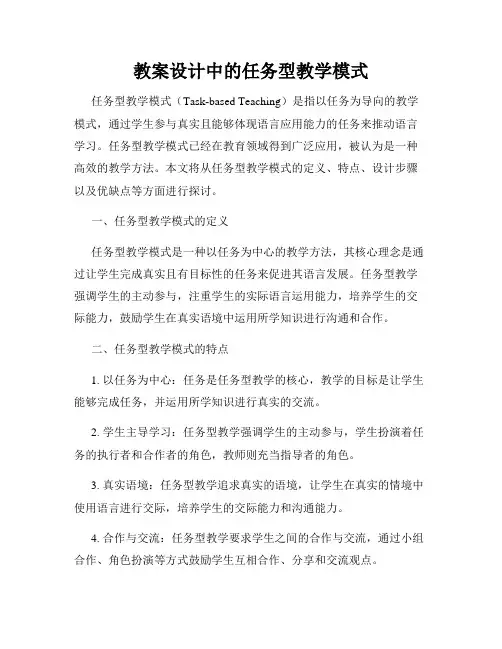 教案设计中的任务型教学模式

任务型教学模式（Task-based Teaching）是指以任务为导向的教学模式，通过学生参与真实且能够体现语言应用能力的任务来推动语言学习。任务型教学模式已经在教育领域得到广泛应用，被认为是一种高效的教学方法。本文将从任务型教学模式的定义、特点、设计步骤以及优缺点等方面进行探讨。

一、任务型教学模式的定义

任务型教学模式是一种以任务为中心的教学方法，其核心理念是通过让学生完成真实且有目标性的任务来促进其语言发展。任务型教学强调学生的主动参与，注重学生的实际语言运用能力，培养学生的交际能力，鼓励学生在真实语境中运用所学知识进行沟通和合作。

二、任务型教学模式的特点

1. 以任务为中心：任务是任务型教学的核心，教学的目标是让学生能够完成任务，并运用所学知识进行真实的交流。

2. 学生主导学习：任务型教学强调学生的主动参与，学生扮演着任务的执行者和合作者的角色，教师则充当指导者的角色。

3. 真实语境：任务型教学追求真实的语境，让学生在真实的情境中使用语言进行交际，培养学生的交际能力和沟通能力。

4. 合作与交流：任务型教学要求学生之间的合作与交流，通过小组合作、角色扮演等方式鼓励学生互相合作、分享和交流观点。